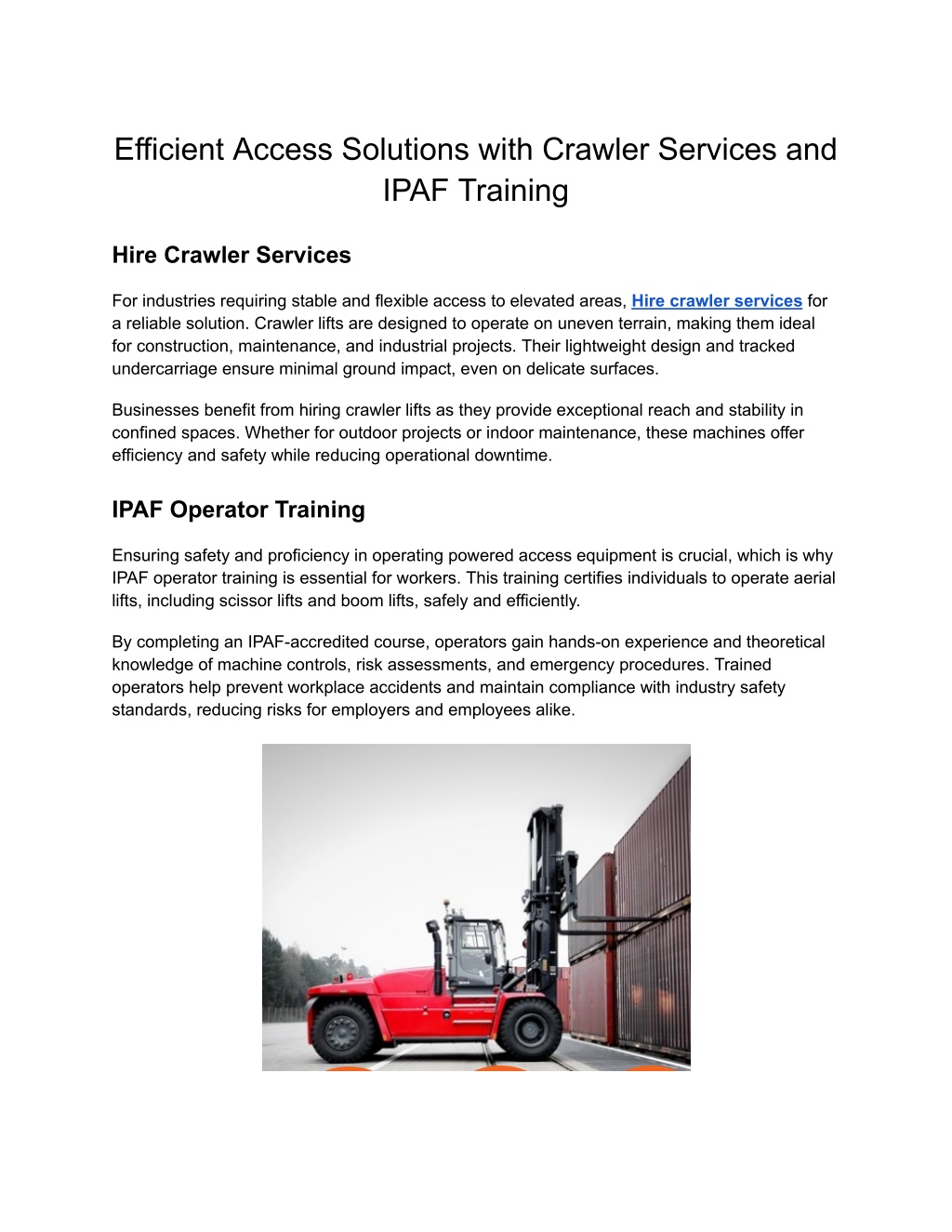 Efficient Access Solutions with Crawler Services and IPAF Training

Hire Crawler Services

For industries requiring stable and flexible access to elevated areas, Hire crawler services for a reliable solution. Crawler lifts are designed to operate on uneven terrain, making them ideal for construction, maintenance, and industrial projects. Their lightweight design and tracked undercarriage ensure minimal ground impact, even on delicate surfaces.

Businesses benefit from hiring crawler lifts as they provide exceptional reach and stability in confined spaces. Whether for outdoor projects or indoor maintenance, these machines offer efficiency and safety while reducing operational downtime.

IPAF Operator Training

Ensuring safety and proficiency in operating powered access equipment is crucial, which is why IPAF operator training is essential for workers. This training certifies individuals to operate aerial lifts, including scissor lifts and boom lifts, safely and efficiently.

By completing an IPAF-accredited course, operators gain hands-on experience and theoretical knowledge of machine controls, risk assessments, and emergency procedures. Trained operators help prevent workplace accidents and maintain compliance with industry safety standards, reducing risks for employers and employees alike.